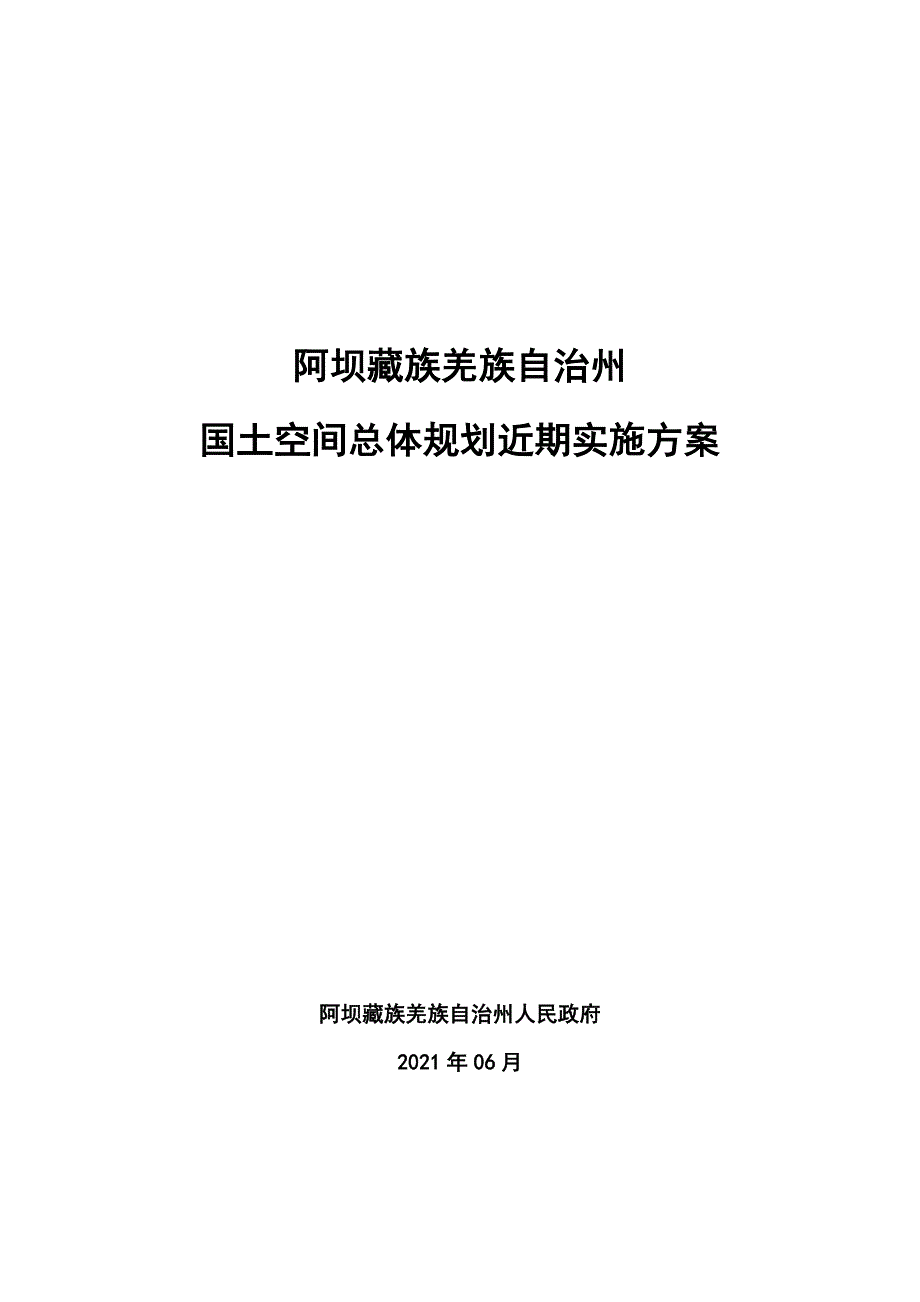 阿坝藏族羌族自治州

国土空间总体规划近期实施方案

阿坝藏族羌族自治州人民政府

2021 年 06 月